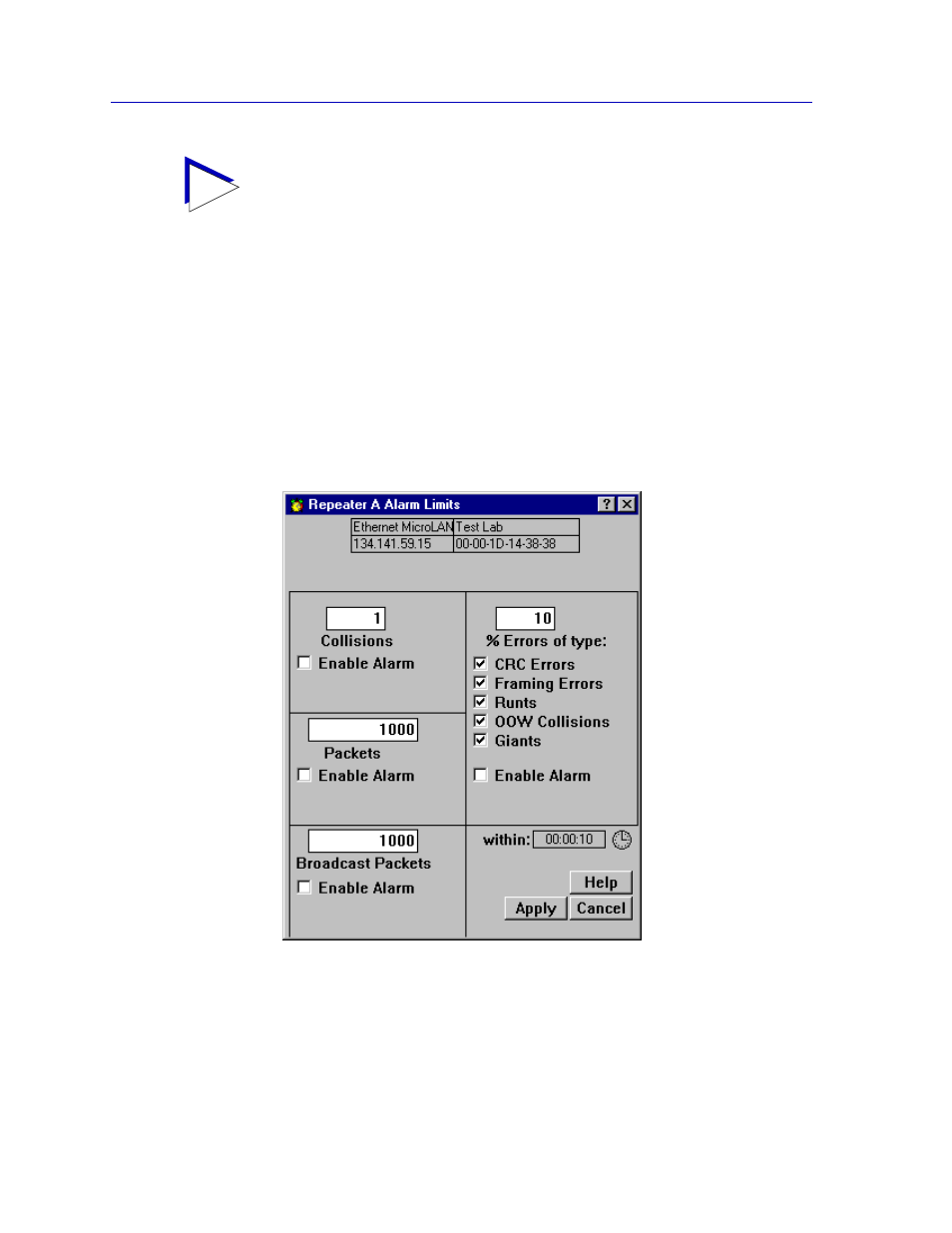 Repeater A Alarm Limits

| Ethernet MicroLAN | Test Lab |
|---|---|
| 134.141.59.15 | 00-00-1D-14-38-38 |

1
Collisions
Enable Alarm

1000
Packets
Enable Alarm

1000
Broadcast Packets
Enable Alarm

10
% Errors of type:
CRC Errors
Framing Errors
Runts
OOW Collisions
Giants

Enable Alarm

within: 00:00:10

Help
Apply
Cancel